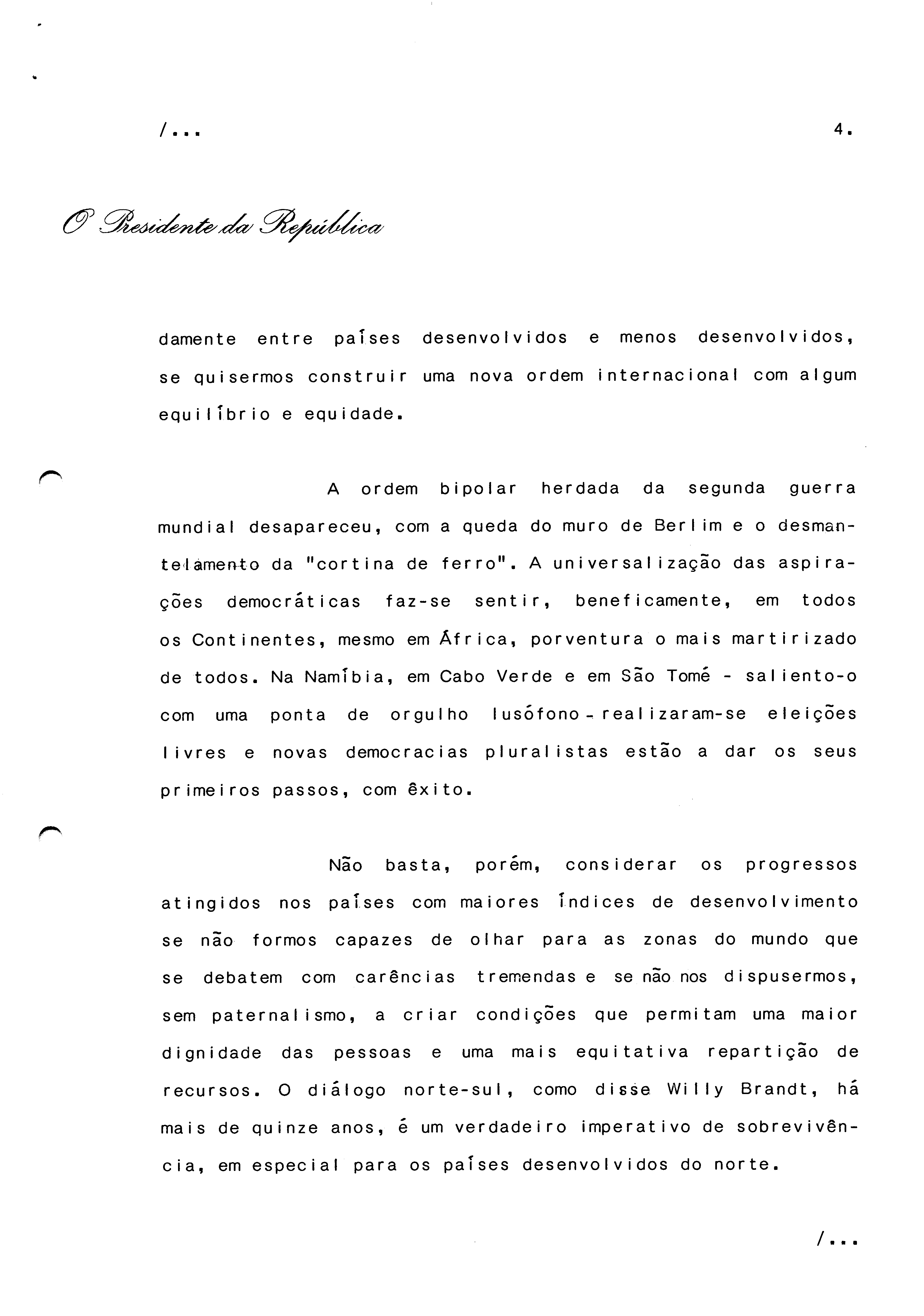 /...

4.

O Presidente da República

damente entre países desenvolvidos e menos desenvolvidos, se quisermos construir uma nova ordem internacional com algum equilíbrio e equidade.

A ordem bipolar herdada da segunda guerra mundial desapareceu, com a queda do muro de Berlim e o desmantelamento da "cortina de ferro". A universalização das aspirações democráticas faz-se sentir, beneficamente, em todos os Continentes, mesmo em África, porventura o mais martirizado de todos. Na Namíbia, em Cabo Verde e em São Tomé - saliento-o com uma ponta de orgulho lusófono - realizaram-se eleições livres e novas democracias pluralistas estão a dar os seus primeiros passos, com êxito.

Não basta, porém, considerar os progressos atingidos nos países com maiores índices de desenvolvimento se não formos capazes de olhar para as zonas do mundo que se debatem com carências tremendas e se não nos dispusermos, sem paternalismo, a criar condições que permitam uma maior dignidade das pessoas e uma mais equitativa repartição de recursos. O diálogo norte-sul, como disse Willy Brandt, há mais de quinze anos, é um verdadeiro imperativo de sobrevivência, em especial para os países desenvolvidos do norte.

/...